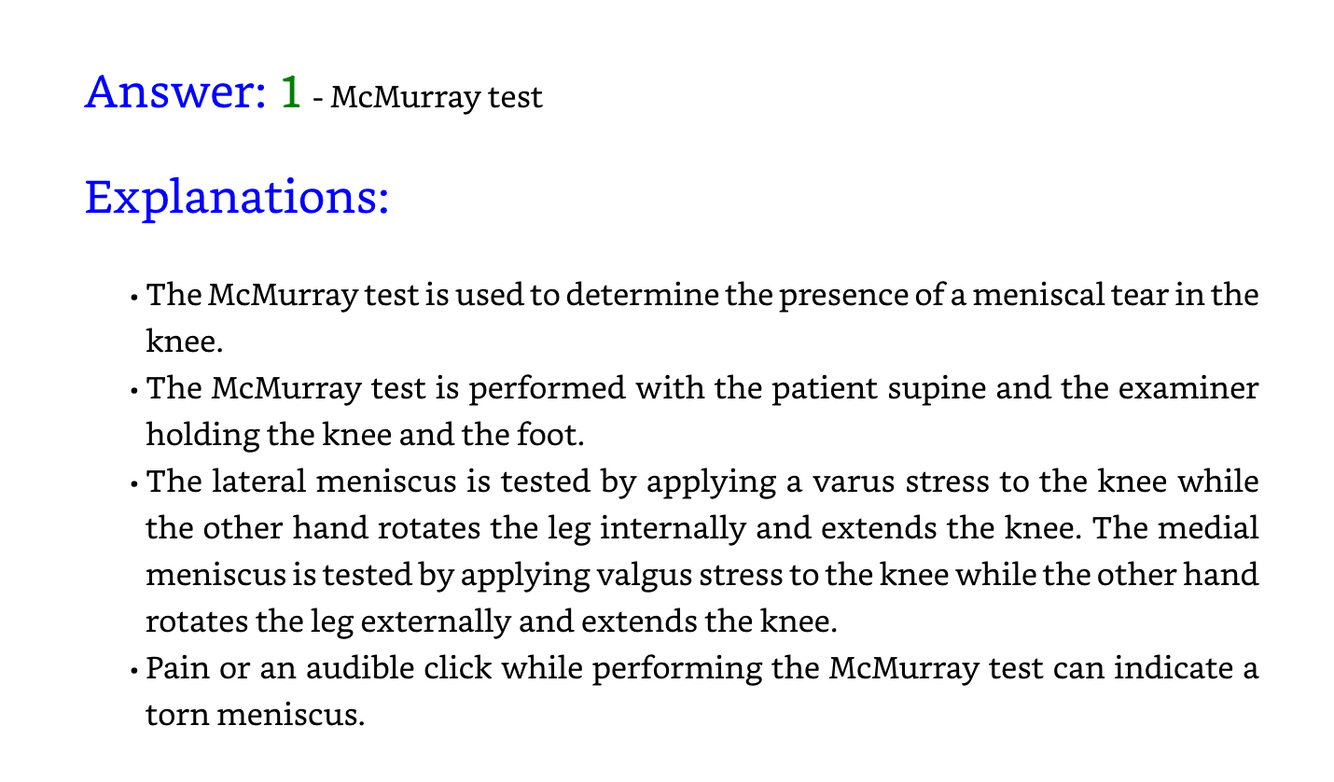 Answer: 1 - McMurray test

Explanations:

• The McMurray test is used to determine the presence of a meniscal tear in the knee.
• The McMurray test is performed with the patient supine and the examiner holding the knee and the foot.
• The lateral meniscus is tested by applying a varus stress to the knee while the other hand rotates the leg internally and extends the knee. The medial meniscus is tested by applying valgus stress to the knee while the other hand rotates the leg externally and extends the knee.
• Pain or an audible click while performing the McMurray test can indicate a torn meniscus.